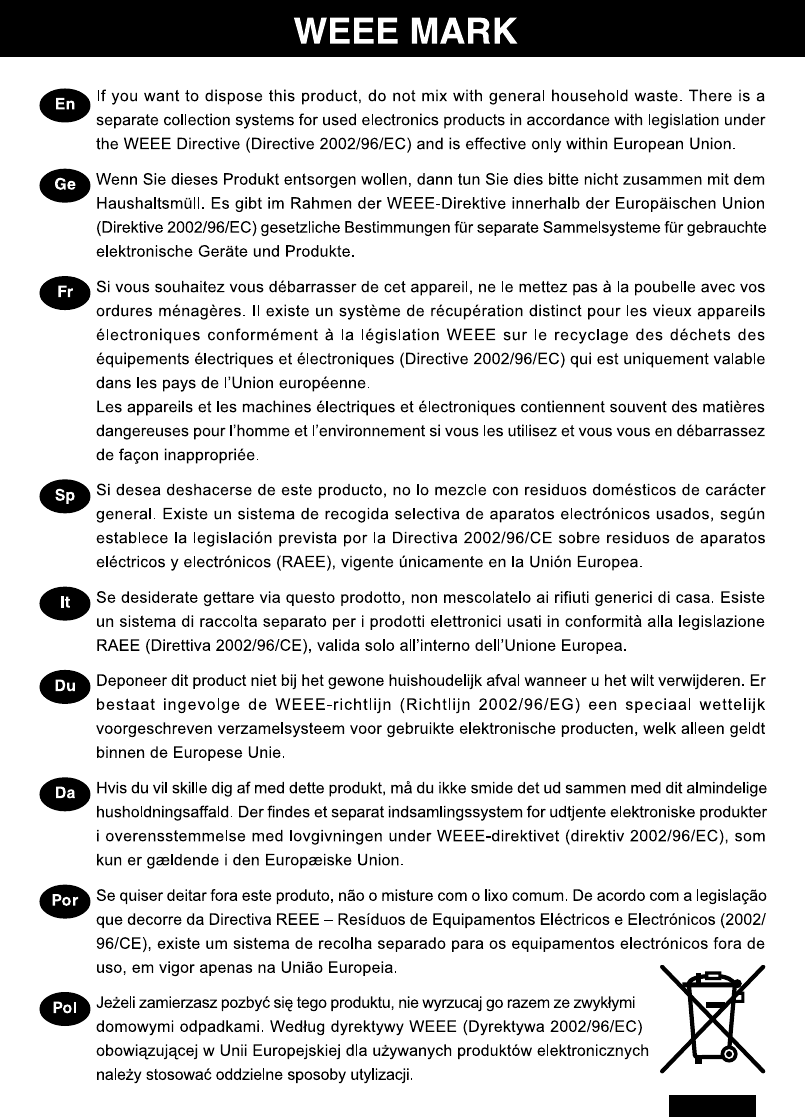 WEEE MARK

En If you want to dispose this product, do not mix with general household waste. There is a separate collection systems for used electronics products in accordance with legislation under the WEEE Directive (Directive 2002/96/EC) and is effective only within European Union.

Ge Wenn Sie dieses Produkt entsorgen wollen, dann tun Sie dies bitte nicht zusammen mit dem Haushaltsmüll. Es gibt im Rahmen der WEEE-Direktive innerhalb der Europäischen Union (Direktive 2002/96/EC) gesetzliche Bestimmungen für separate Sammelsysteme für gebrauchte elektronische Geräte und Produkte.

Fr Si vous souhaitez vous débarrasser de cet appareil, ne le mettez pas à la poubelle avec vos ordures ménagères. Il existe un système de récupération distinct pour les vieux appareils électroniques conformément à la législation WEEE sur le recyclage des déchets des équipements électriques et électroniques (Directive 2002/96/EC) qui est uniquement valable dans les pays de l'Union européenne.
Les appareils et les machines électriques et électroniques contiennent souvent des matières dangereuses pour l'homme et l'environnement si vous les utilisez et vous vous en débarrassez de façon inappropriée.

Sp Si desea deshacerse de este producto, no lo mezcle con residuos domésticos de carácter general. Existe un sistema de recogida selectiva de aparatos electrónicos usados, según establece la legislación prevista por la Directiva 2002/96/CE sobre residuos de aparatos eléctricos y electrónicos (RAEE), vigente únicamente en la Unión Europea.

It Se desiderate gettare via questo prodotto, non mescolatelo ai rifiuti generici di casa. Esiste un sistema di raccolta separato per i prodotti elettronici usati in conformità alla legislazione RAEE (Direttiva 2002/96/CE), valida solo all'interno dell'Unione Europea.

Du Deponeer dit product niet bij het gewone huishoudelijk afval wanneer u het wilt verwijderen. Er bestaat ingevolge de WEEE-richtlijn (Richtlijn 2002/96/EG) een speciaal wettelijk voorgeschreven verzamelsysteem voor gebruikte elektronische producten, welk alleen geldt binnen de Europese Unie.

Da Hvis du vil skille dig af med dette produkt, må du ikke smide det ud sammen med dit almindelige husholdningsaffald. Der findes et separat indsamlingssystem for udtjente elektroniske produkter i overensstemmelse med lovgivningen under WEEE-direktivet (direktiv 2002/96/EC), som kun er gældende i den Europæiske Union.

Por Se quiser deitar fora este produto, não o misture com o lixo comum. De acordo com a legislação que decorre da Directiva REEE – Resíduos de Equipamentos Eléctricos e Electrónicos (2002/96/CE), existe um sistema de recolha separado para os equipamentos electrónicos fora de uso, em vigor apenas na União Europeia.

Pol Jeżeli zamierzasz pozbyć się tego produktu, nie wyrzucaj go razem ze zwykłymi domowymi odpadkami. Według dyrektywy WEEE (Dyrektywa 2002/96/EC) obowiązującej w Unii Europejskiej dla używanych produktów elektronicznych należy stosować oddzielne sposoby utylizacji.